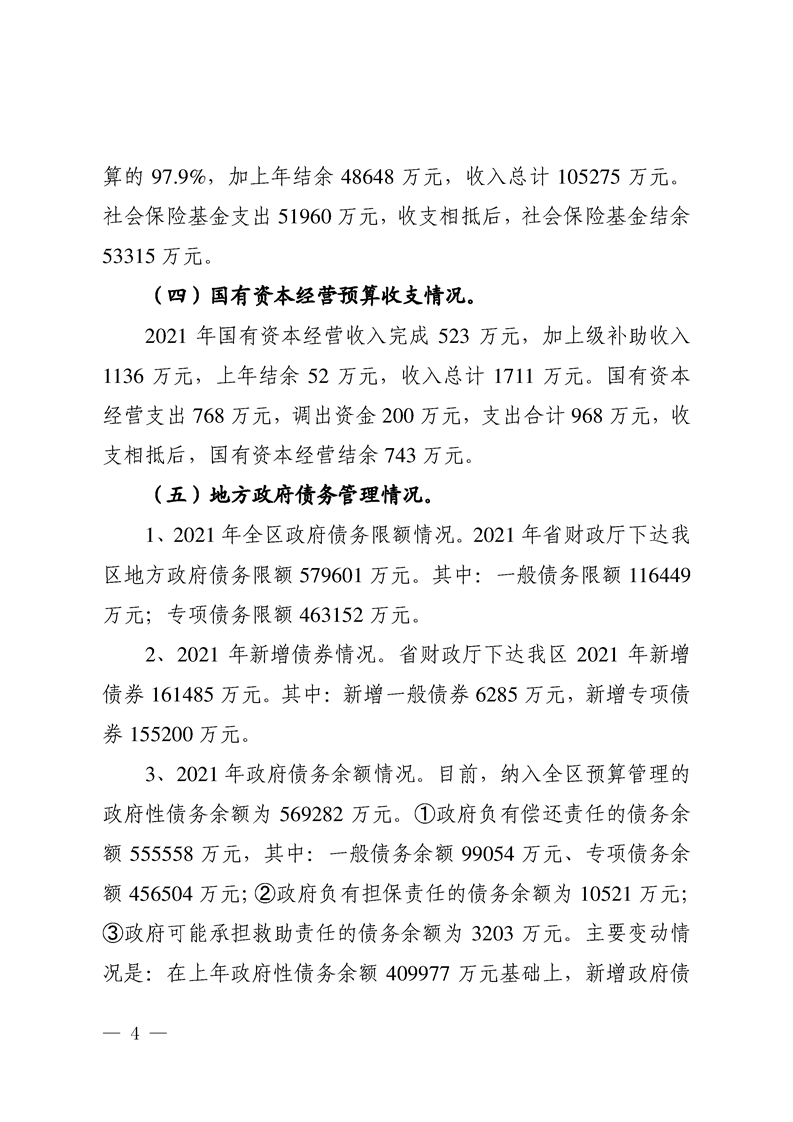 算的97.9%，加上年结余48648万元，收入总计105275万元。社会保险基金支出51960万元，收支相抵后，社会保险基金结余53315万元。

（四）国有资本经营预算收支情况。

2021年国有资本经营收入完成523万元，加上级补助收入1136万元，上年结余52万元，收入总计1711万元。国有资本经营支出768万元，调出资金200万元，支出合计968万元，收支相抵后，国有资本经营结余743万元。

（五）地方政府债务管理情况。

1、2021年全区政府债务限额情况。2021年省财政厅下达我区地方政府债务限额579601万元。其中：一般债务限额116449万元；专项债务限额463152万元。

2、2021年新增债券情况。省财政厅下达我区2021年新增债券161485万元。其中：新增一般债券6285万元，新增专项债券155200万元。

3、2021年政府债务余额情况。目前，纳入全区预算管理的政府性债务余额为569282万元。①政府负有偿还责任的债务余额555558万元，其中：一般债务余额99054万元、专项债务余额456504万元；②政府负有担保责任的债务余额为10521万元；③政府可能承担救助责任的债务余额为3203万元。主要变动情况是：在上年政府性债务余额409977万元基础上，新增政府债

— 4 —